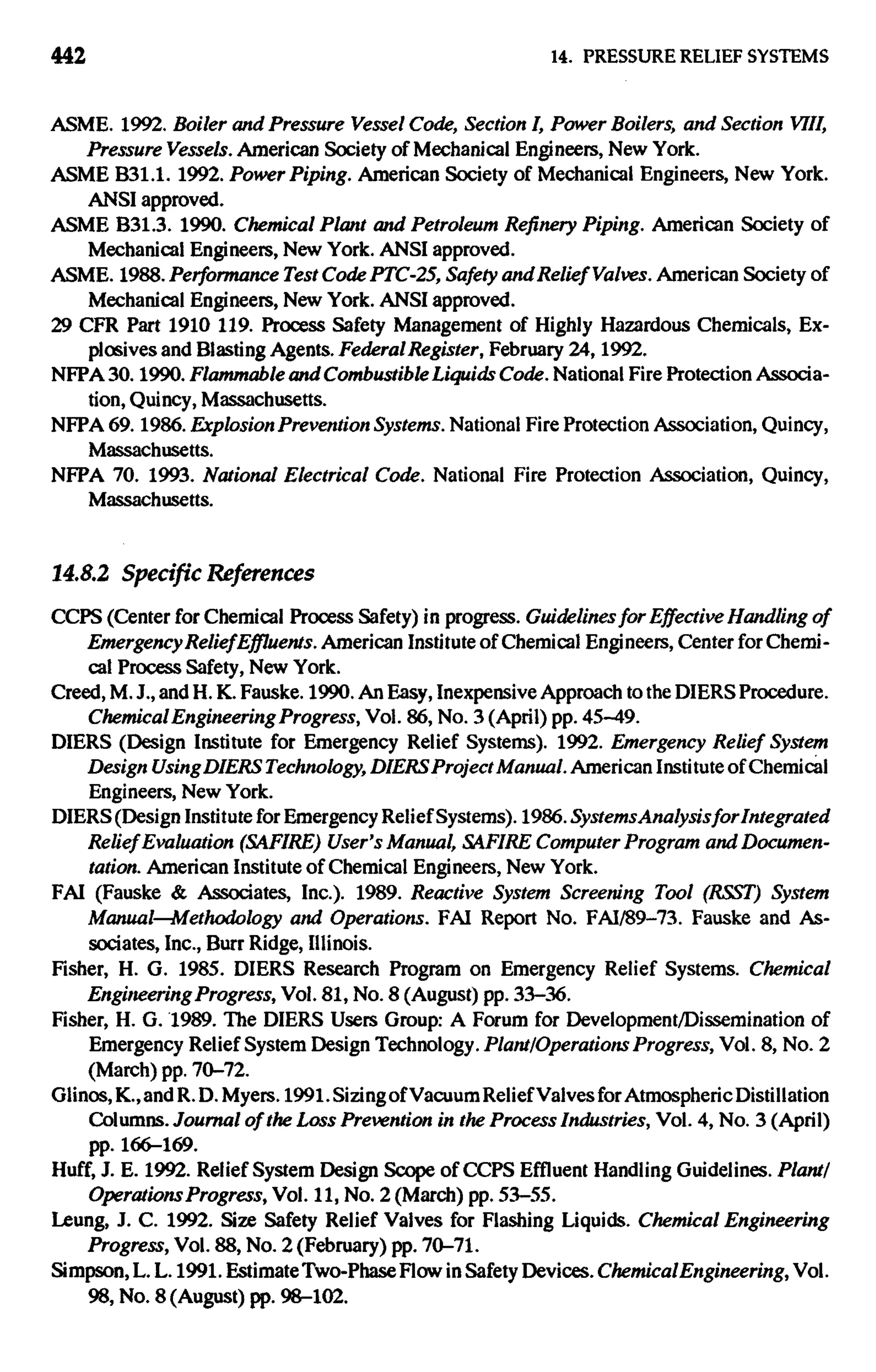 442 14. PRESSURE RELIEF SYSTEMS

ASME. 1992. Boiler and Pressure Vessel Code, Section I, Power Boilers, and Section VIII, Pressure Vessels. American Society of Mechanical Engineers, New York.

ASME B31.1. 1992. Power Piping. American Society of Mechanical Engineers, New York. ANSI approved.

ASME B31.3. 1990. Chemical Plant and Petroleum Refinery Piping. American Society of Mechanical Engineers, New York. ANSI approved.

ASME. 1988. Performance Test Code PTC-25, Safety and Relief Valves. American Society of Mechanical Engineers, New York. ANSI approved.

29 CFR Part 1910 119. Process Safety Management of Highly Hazardous Chemicals, Explosives and Blasting Agents. Federal Register, February 24, 1992.

NFPA 30. 1990. Flammable and Combustible Liquids Code. National Fire Protection Association, Quincy, Massachusetts.

NFPA 69. 1986. Explosion Prevention Systems. National Fire Protection Association, Quincy, Massachusetts.

NFPA 70. 1993. National Electrical Code. National Fire Protection Association, Quincy, Massachusetts.

14.8.2 Specific References

CCPS (Center for Chemical Process Safety) in progress. Guidelines for Effective Handling of Emergency Relief Effluents. American Institute of Chemical Engineers, Center for Chemical Process Safety, New York.

Creed, M. J., and H. K. Fauske. 1990. An Easy, Inexpensive Approach to the DIERS Procedure. Chemical Engineering Progress, Vol. 86, No. 3 (April) pp. 45–49.

DIERS (Design Institute for Emergency Relief Systems). 1992. Emergency Relief System Design Using DIERS Technology, DIERS Project Manual. American Institute of Chemical Engineers, New York.

DIERS (Design Institute for Emergency Relief Systems). 1986. Systems Analysis for Integrated Relief Evaluation (SAFIRE) User's Manual, SAFIRE Computer Program and Documentation. American Institute of Chemical Engineers, New York.

FAI (Fauske & Associates, Inc.). 1989. Reactive System Screening Tool (RSST) System Manual—Methodology and Operations. FAI Report No. FAI/89–73. Fauske and Associates, Inc., Burr Ridge, Illinois.

Fisher, H. G. 1985. DIERS Research Program on Emergency Relief Systems. Chemical Engineering Progress, Vol. 81, No. 8 (August) pp. 33–36.

Fisher, H. G. 1989. The DIERS Users Group: A Forum for Development/Dissemination of Emergency Relief System Design Technology. Plant/Operations Progress, Vol. 8, No. 2 (March) pp. 70–72.

Glinos, K., and R. D. Myers. 1991. Sizing of Vacuum Relief Valves for Atmospheric Distillation Columns. Journal of the Loss Prevention in the Process Industries, Vol. 4, No. 3 (April) pp. 166–169.

Huff, J. E. 1992. Relief System Design Scope of CCPS Effluent Handling Guidelines. Plant/Operations Progress, Vol. 11, No. 2 (March) pp. 53–55.

Leung, J. C. 1992. Size Safety Relief Valves for Flashing Liquids. Chemical Engineering Progress, Vol. 88, No. 2 (February) pp. 70–71.

Simpson, L. L. 1991. Estimate Two-Phase Flow in Safety Devices. Chemical Engineering, Vol. 98, No. 8 (August) pp. 98–102.